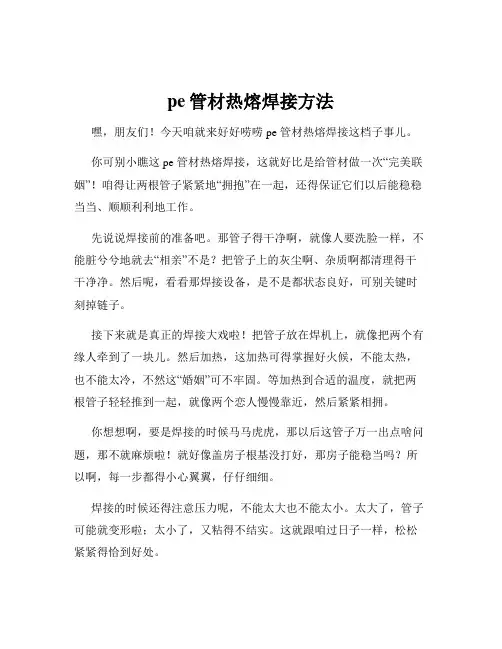 pe 管材热熔焊接方法

嘿，朋友们！今天咱就来好好唠唠 pe 管材热熔焊接这档子事儿。

你可别小瞧这 pe 管材热熔焊接，这就好比是给管材做一次“完美联姻”！咱得让两根管子紧紧地“拥抱”在一起，还得保证它们以后能稳稳当当、顺顺利利地工作。

先说说焊接前的准备吧。那管子得干净啊，就像人要洗脸一样，不能脏兮兮地就去“相亲”不是？把管子上的灰尘啊、杂质啊都清理得干干净净。然后呢，看看那焊接设备，是不是都状态良好，可别关键时刻掉链子。

接下来就是真正的焊接大戏啦！把管子放在焊机上，就像把两个有缘人牵到了一块儿。然后加热，这加热可得掌握好火候，不能太热，也不能太冷，不然这“婚姻”可不牢固。等加热到合适的温度，就把两根管子轻轻推到一起，就像两个恋人慢慢靠近，然后紧紧相拥。

你想想啊，要是焊接的时候马马虎虎，那以后这管子万一出点啥问题，那不就麻烦啦！就好像盖房子根基没打好，那房子能稳当吗？所以啊，每一步都得小心翼翼，仔仔细细。

焊接的时候还得注意压力呢，不能太大也不能太小。太大了，管子可能就变形啦；太小了，又粘得不结实。这就跟咱过日子一样，松松紧紧得恰到好处。